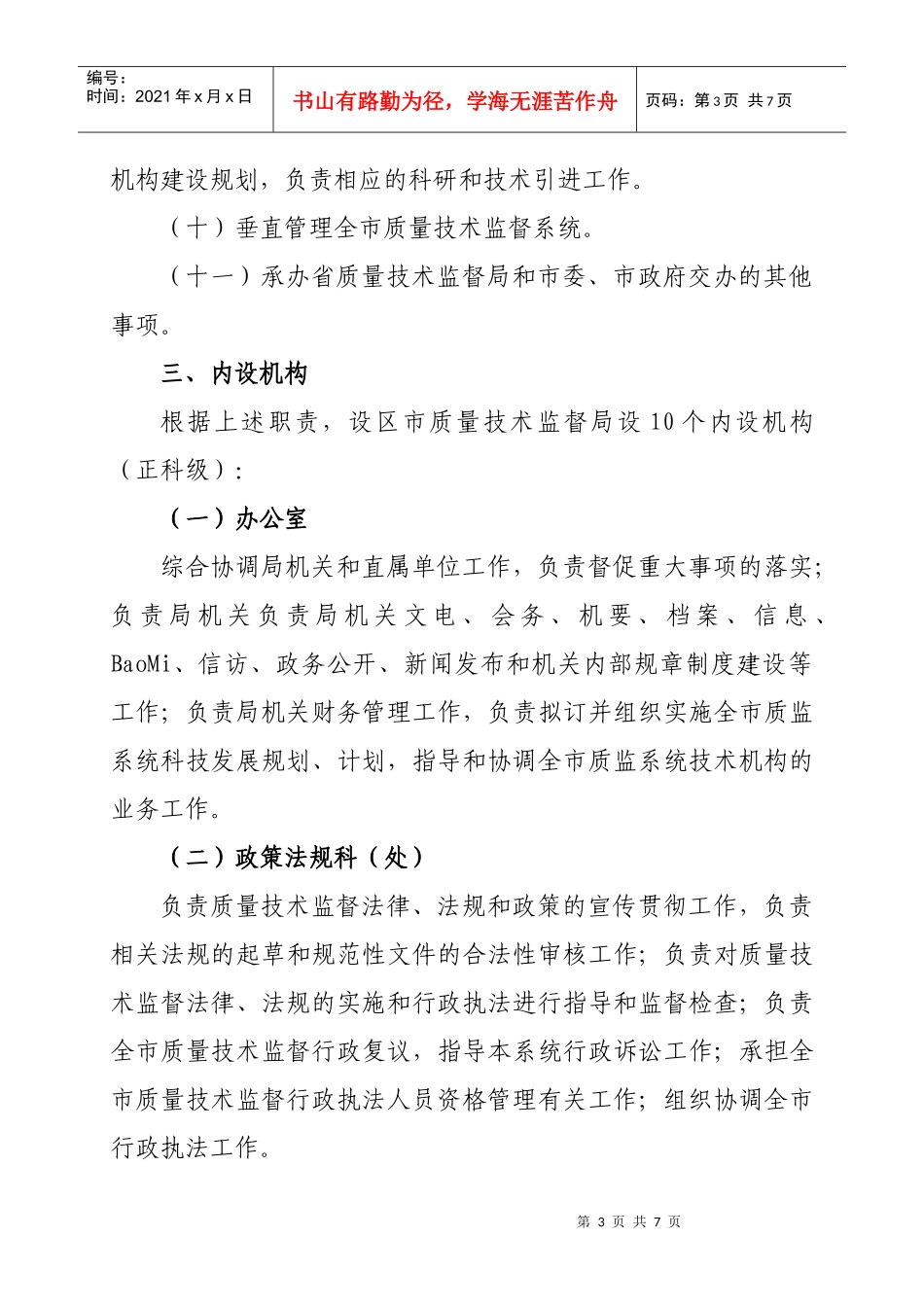 编号：
时间：2021年x月x日

书山有路勤为径，学海无涯苦作舟

页码：第3页 共7页

机构建设规划，负责相应的科研和技术引进工作。

（十）垂直管理全市质量技术监督系统。

（十一）承办省质量技术监督局和市委、市政府交办的其他事项。

三、内设机构

根据上述职责，设区市质量技术监督局设10个内设机构（正科级）：

（一）办公室

综合协调局机关和直属单位工作，负责督促重大事项的落实；负责局机关负责局机关文电、会务、机要、档案、信息、BaoMi、信访、政务公开、新闻发布和机关内部规章制度建设等工作；负责局机关财务管理工作，负责拟订并组织实施全市质监系统科技发展规划、计划，指导和协调全市质监系统技术机构的业务工作。

（二）政策法规科（处）

负责质量技术监督法律、法规和政策的宣传贯彻工作，负责相关法规的起草和规范性文件的合法性审核工作；负责对质量技术监督法律、法规的实施和行政执法进行指导和监督检查；负责全市质量技术监督行政复议，指导本系统行政诉讼工作；承担全市质量技术监督行政执法人员资格管理有关工作；组织协调全市行政执法工作。

第3页 共7页